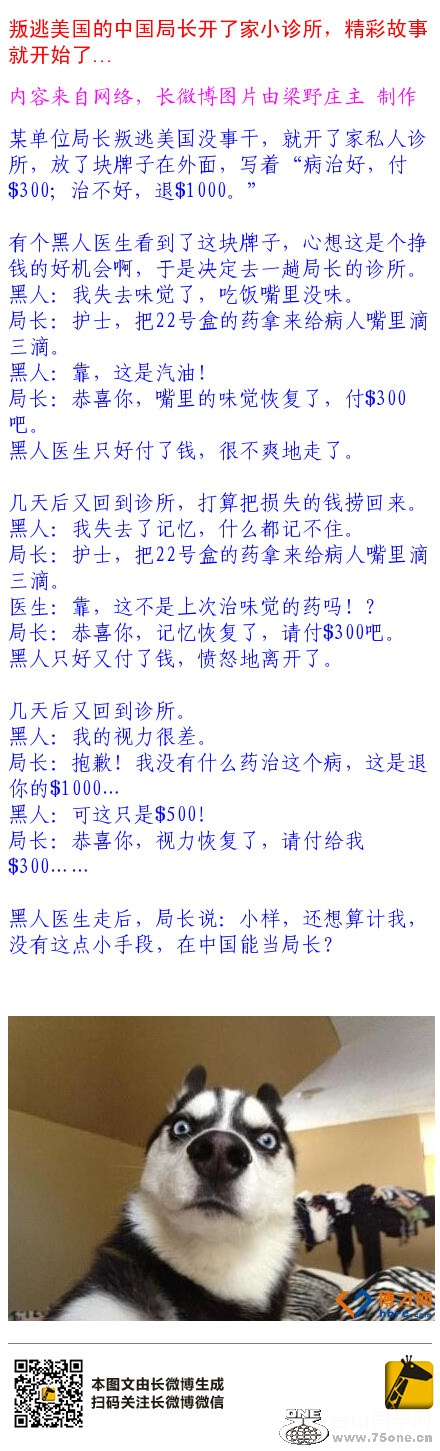 叛逃美国的中国局长开了家小诊所，精彩故事就开始了…

内容来自网络，长微博图片由梁野庄主 制作

某单位局长叛逃美国没事干，就开了家私人诊所，放了块牌子在外面，写着“病治好，付$300；治不好，退$1000。”

有个黑人医生看到了这块牌子，心想这是个挣钱的好机会啊，于是决定去一趟局长的诊所。
黑人：我失去味觉了，吃饭嘴里没味。
局长：护士，把22号盒的药拿来给病人嘴里滴三滴。
黑人：靠，这是汽油！
局长：恭喜你，嘴里的味觉恢复了，付$300吧。
黑人医生只好付了钱，很不爽地走了。

几天后又回到诊所，打算把损失的钱捞回来。
黑人：我失去了记忆，什么都记不住。
局长：护士，把22号盒的药拿来给病人嘴里滴三滴。
医生：靠，这不是上次治味觉的药吗！？
局长：恭喜你，记忆恢复了，请付$300吧。
黑人只好又付了钱，愤怒地离开了。

几天后又回到诊所。
黑人：我的视力很差。
局长：抱歉！我没有什么药治这个病，这是退你的$1000…
黑人：可这只是$500！
局长：恭喜你，视力恢复了，请付给我$300……

黑人医生走后，局长说：小样，还想算计我，没有这点小手段，在中国能当局长？

本图文由长微博生成
扫码关注长微博微信

www.75one.cn